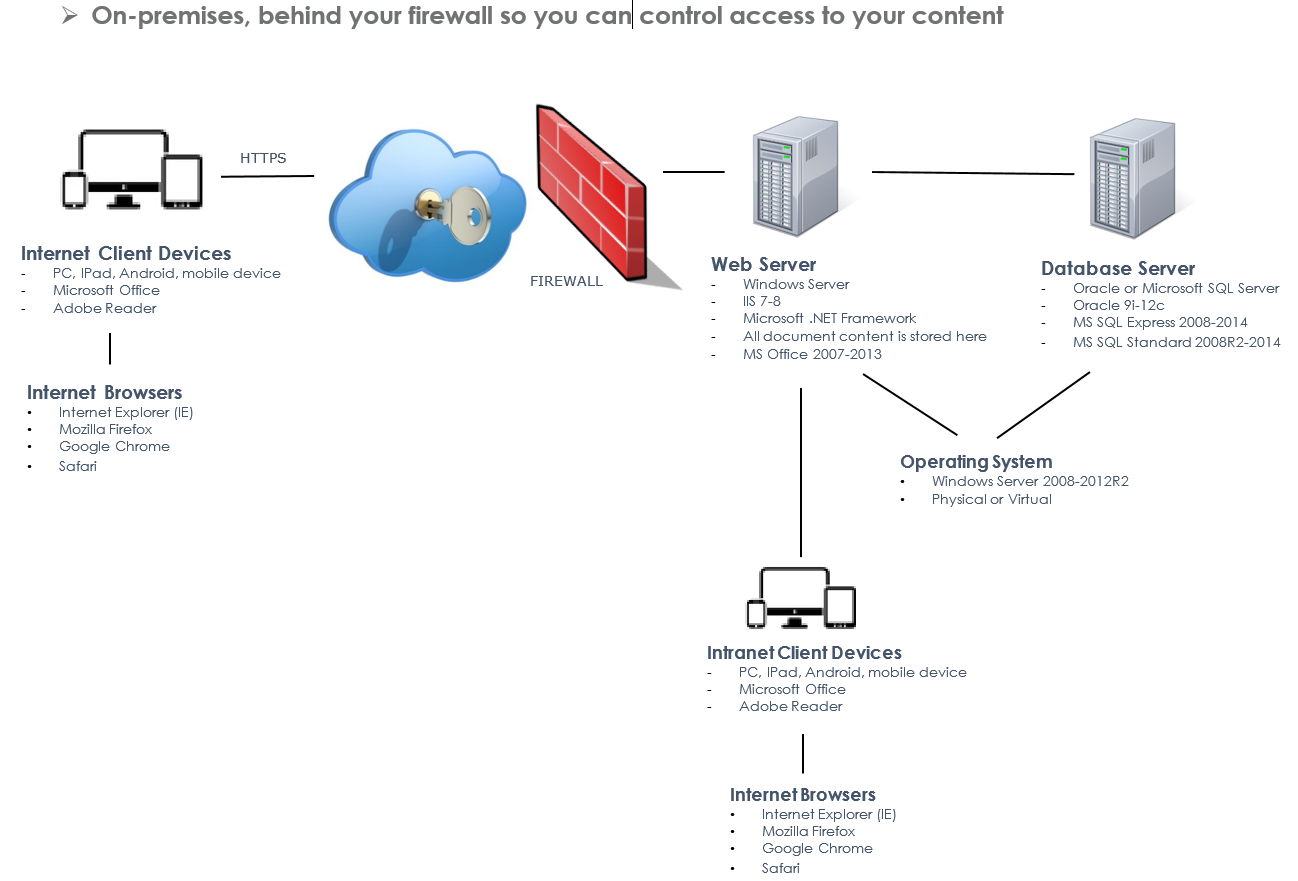 ➢ On-premises, behind your firewall so you can control access to your content

HTTPS

Internet Client Devices
- PC, IPad, Android, mobile device
- Microsoft Office
- Adobe Reader

Internet Browsers
• Internet Explorer (IE)
• Mozilla Firefox
• Google Chrome
• Safari

FIREWALL

Web Server
- Windows Server
- IIS 7-8
- Microsoft .NET Framework
- All document content is stored here
- MS Office 2007-2013

Database Server
- Oracle or Microsoft SQL Server
- Oracle 9i-12c
- MS SQL Express 2008-2014
- MS SQL Standard 2008R2-2014

Operating System
• Windows Server 2008-2012R2
• Physical or Virtual

Intranet Client Devices
- PC, IPad, Android, mobile device
- Microsoft Office
- Adobe Reader

Internet Browsers
• Internet Explorer (IE)
• Mozilla Firefox
• Google Chrome
• Safari